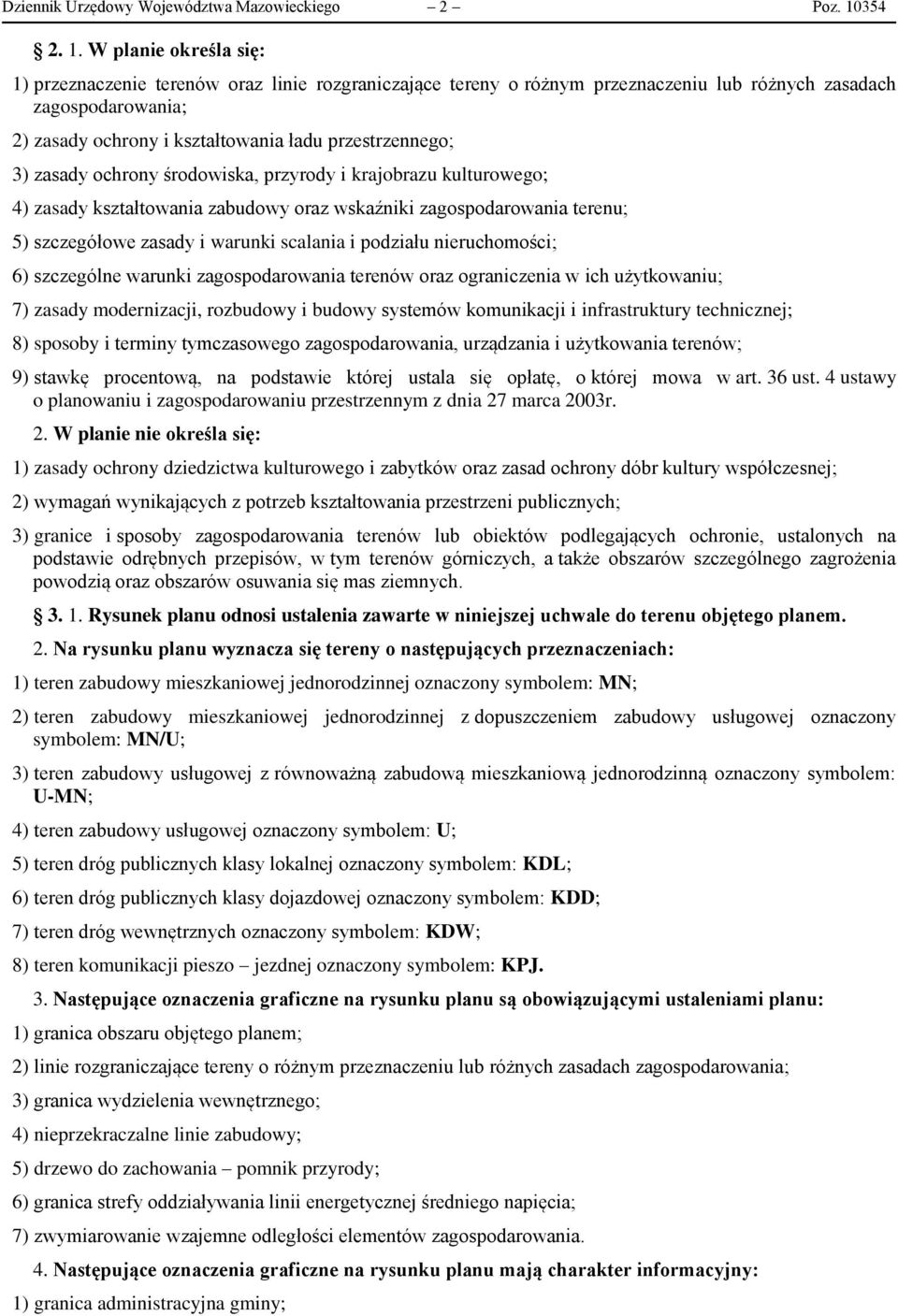 Dziennik Urzędowy Województwa Mazowieckiego – 2 – Poz. 10354

§ 2. 1. W planie określa się:

1) przeznaczenie terenów oraz linie rozgraniczające tereny o różnym przeznaczeniu lub różnych zasadach zagospodarowania;

2) zasady ochrony i kształtowania ładu przestrzennego;

3) zasady ochrony środowiska, przyrody i krajobrazu kulturowego;

4) zasady kształtowania zabudowy oraz wskaźniki zagospodarowania terenu;

5) szczegółowe zasady i warunki scalania i podziału nieruchomości;

6) szczególne warunki zagospodarowania terenów oraz ograniczenia w ich użytkowaniu;

7) zasady modernizacji, rozbudowy i budowy systemów komunikacji i infrastruktury technicznej;

8) sposoby i terminy tymczasowego zagospodarowania, urządzania i użytkowania terenów;

9) stawkę procentową, na podstawie której ustala się opłatę, o której mowa w art. 36 ust. 4 ustawy o planowaniu i zagospodarowaniu przestrzennym z dnia 27 marca 2003r.

2. W planie nie określa się:

1) zasady ochrony dziedzictwa kulturowego i zabytków oraz zasad ochrony dóbr kultury współczesnej;

2) wymagań wynikających z potrzeb kształtowania przestrzeni publicznych;

3) granice i sposoby zagospodarowania terenów lub obiektów podlegających ochronie, ustalonych na podstawie odrębnych przepisów, w tym terenów górniczych, a także obszarów szczególnego zagrożenia powodzią oraz obszarów osuwania się mas ziemnych.

§ 3. 1. Rysunek planu odnosi ustalenia zawarte w niniejszej uchwale do terenu objętego planem.

2. Na rysunku planu wyznacza się tereny o następujących przeznaczeniach:

1) teren zabudowy mieszkaniowej jednorodzinnej oznaczony symbolem: MN;

2) teren zabudowy mieszkaniowej jednorodzinnej z dopuszczeniem zabudowy usługowej oznaczony symbolem: MN/U;

3) teren zabudowy usługowej z równoważną zabudową mieszkaniową jednorodzinną oznaczony symbolem: U-MN;

4) teren zabudowy usługowej oznaczony symbolem: U;

5) teren dróg publicznych klasy lokalnej oznaczony symbolem: KDL;

6) teren dróg publicznych klasy dojazdowej oznaczony symbolem: KDD;

7) teren dróg wewnętrznych oznaczony symbolem: KDW;

8) teren komunikacji pieszo – jezdnej oznaczony symbolem: KPJ.

3. Następujące oznaczenia graficzne na rysunku planu są obowiązującymi ustaleniami planu:

1) granica obszaru objętego planem;

2) linie rozgraniczające tereny o różnym przeznaczeniu lub różnych zasadach zagospodarowania;

3) granica wydzielenia wewnętrznego;

4) nieprzekraczalne linie zabudowy;

5) drzewo do zachowania – pomnik przyrody;

6) granica strefy oddziaływania linii energetycznej średniego napięcia;

7) zwymiarowanie wzajemne odległości elementów zagospodarowania.

4. Następujące oznaczenia graficzne na rysunku planu mają charakter informacyjny:

1) granica administracyjna gminy;